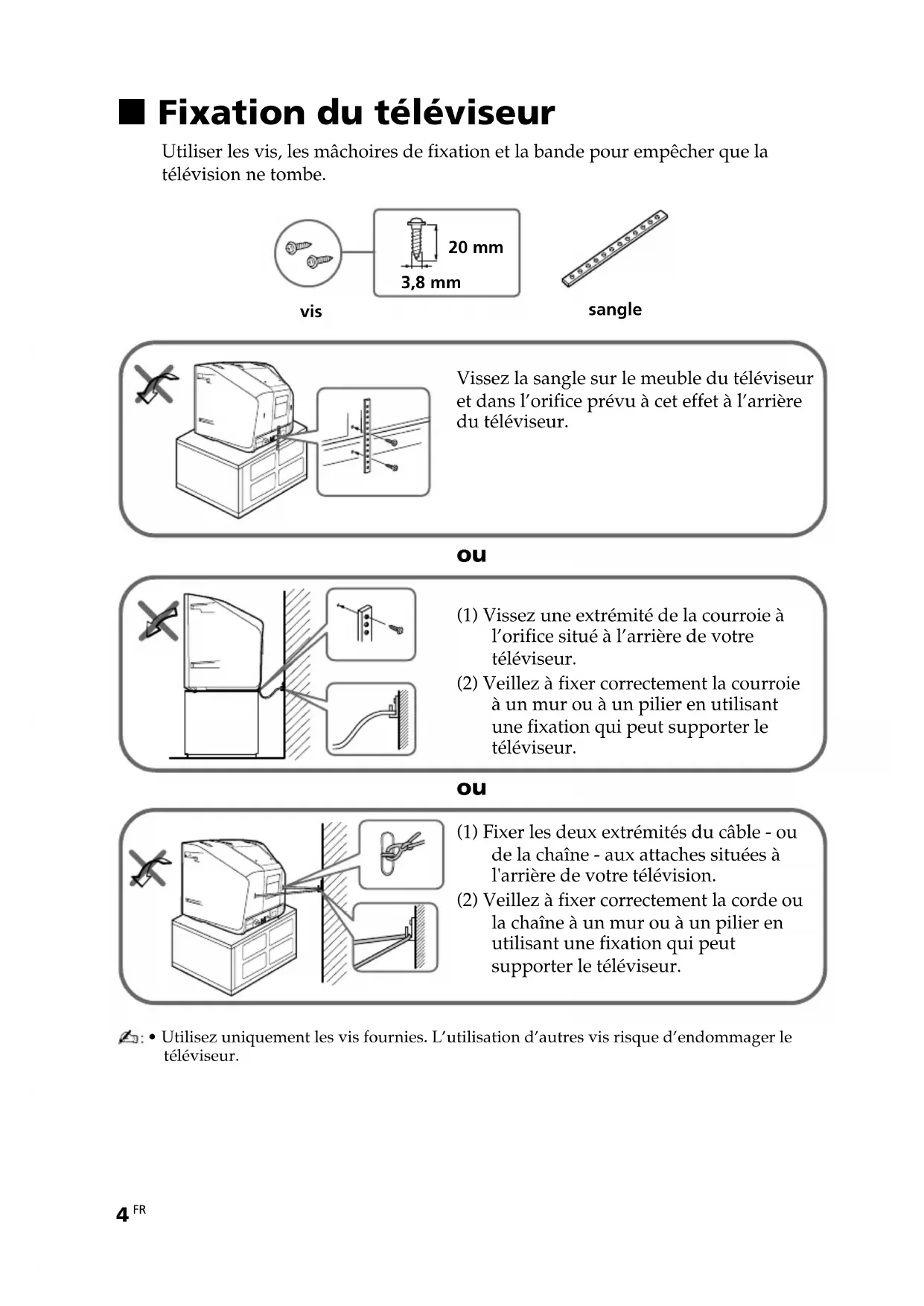 ■ Fixation du téléviseur

Utiliser les vis, les mâchoires de fixation et la bande pour empêcher que la télévision ne tombe.

20 mm

3,8 mm

vis

sangle

Vissez la sangle sur le meuble du téléviseur et dans l'orifice prévu à cet effet à l'arrière du téléviseur.

ou

(1) Vissez une extrémité de la courroie à l'orifice situé à l'arrière de votre téléviseur.
(2) Veillez à fixer correctement la courroie à un mur ou à un pilier en utilisant une fixation qui peut supporter le téléviseur.

ou

(1) Fixer les deux extrémités du câble - ou de la chaîne - aux attaches situées à l'arrière de votre télévision.
(2) Veillez à fixer correctement la corde ou la chaîne à un mur ou à un pilier en utilisant une fixation qui peut supporter le téléviseur.

• Utilisez uniquement les vis fournies. L'utilisation d'autres vis risque d'endommager le téléviseur.

4 FR